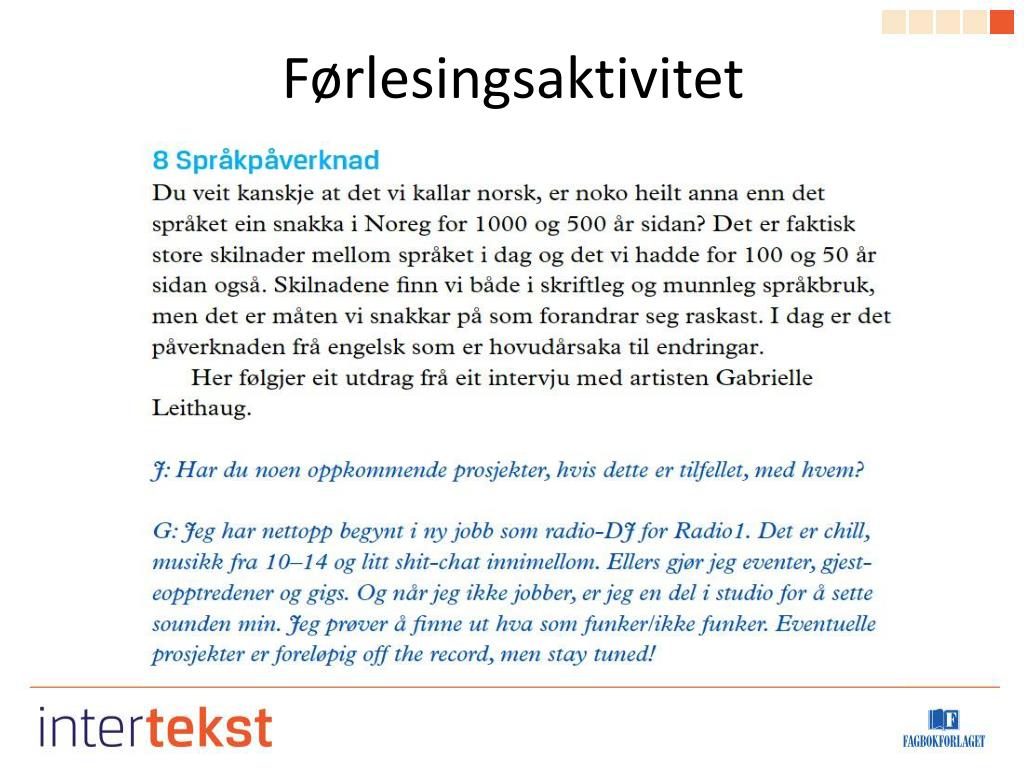 Førlesingsaktivitet

8 Språkpåverknad

Du veit kanskje at det vi kallar norsk, er noko heilt anna enn det språket ein snakka i Noreg for 1000 og 500 år sidan? Det er faktisk store skilnader mellom språket i dag og det vi hadde for 100 og 50 år sidan også. Skilnadene finn vi både i skriftleg og munnleg språkbruk, men det er måten vi snakkar på som forandrar seg raskast. I dag er det påverknaden frå engelsk som er hovudårsaka til endringar.

Her følgjer eit utdrag frå eit intervju med artisten Gabrielle Leithaug.

J: Har du noen oppkommende prosjekter, hvis dette er tilfellet, med hvem?

G: Jeg har nettopp begynt i ny jobb som radio-DJ for Radio1. Det er chill, musikk fra 10–14 og litt shit-chat innimellom. Ellers gjør jeg eventer, gjesteopptredener og gigs. Og når jeg ikke jobber, er jeg en del i studio for å sette sounden min. Jeg prøver å finne ut hva som funker/ikke funker. Eventuelle prosjekter er foreløpig off the record, men stay tuned!

intertekst

FAGBOKFORLAGET